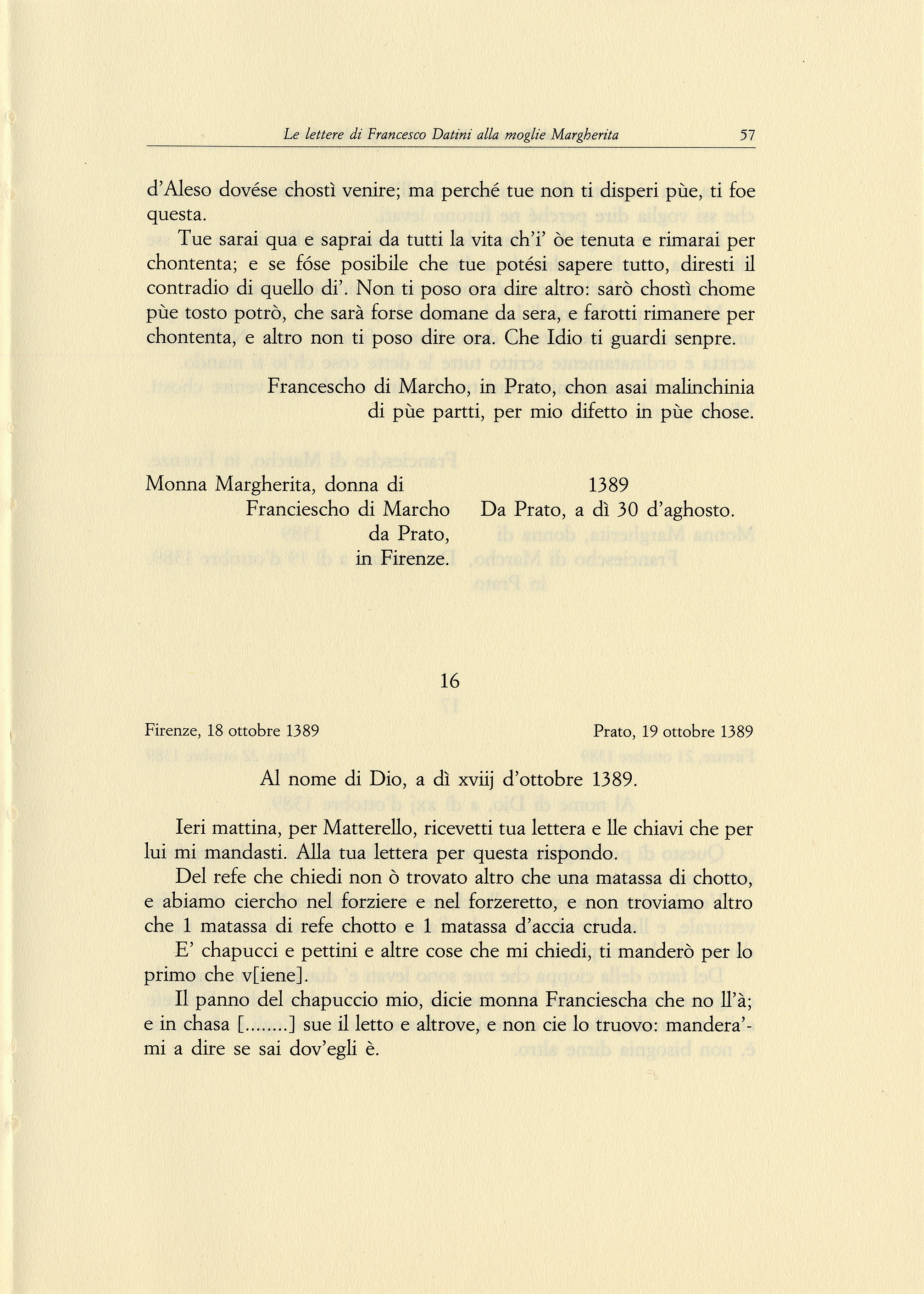 Le lettere di Francesco Datini alla moglie Margherita 57

d'Aleso dovése chostì venire; ma perché tue non ti disperi pùe, ti foe questa.

Tue sarai qua e saprai da tutti la vita ch'i' òe tenuta e rimarai per chontenta; e se fóse posibile che tue potési sapere tutto, diresti il contradio di quello di'. Non ti poso ora dire altro: sarò chostì chome pùe tosto potrò, che sarà forse domane da sera, e farotti rimanere per chontenta, e altro non ti poso dire ora. Che Idio ti guardi senpre.

Francescho di Marcho, in Prato, chon asai malinchinia di pùe partti, per mio difetto in pùe chose.

Monna Margherita, donna di Franciescho di Marcho da Prato, in Firenze.

1389 Da Prato, a dì 30 d'aghosto.

16

Firenze, 18 ottobre 1389

Prato, 19 ottobre 1389

Al nome di Dio, a dì xviij d'ottobre 1389.

Ieri mattina, per Matterello, ricevetti tua lettera e lle chiavi che per lui mi mandasti. Alla tua lettera per questa rispondo.

Del refe che chiedi non ò trovato altro che una matassa di chotto, e abiamo ciercho nel forziere e nel forzeretto, e non troviamo altro che 1 matassa di refe chotto e 1 matassa d'accia cruda.

E' chapucci e pettini e altre cose che mi chiedi, ti manderò per lo primo che v[iene].

Il panno del chapuccio mio, dicie monna Franciescha che no ll'à; e in chasa [........] sue il letto e altrove, e non cie lo truovo: mandera'mi a dire se sai dov'egli è.